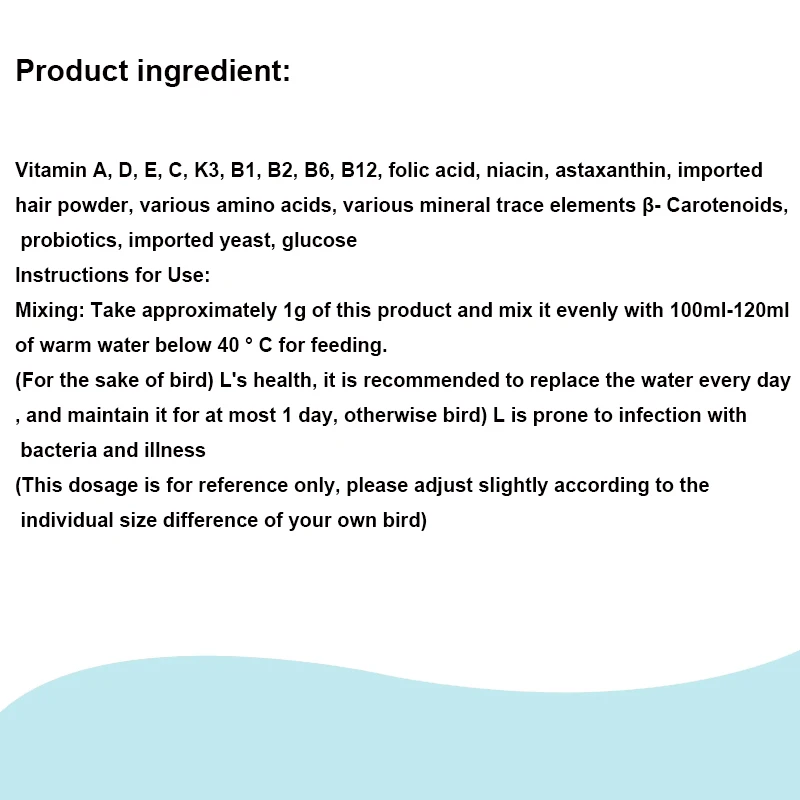 Product ingredient:

Vitamin A, D, E, C, K3, B1, B2, B6, B12, folic acid, niacin, astaxanthin, imported hair powder, various amino acids, various mineral trace elements β- Carotenoids, probiotics, imported yeast, glucose
Instructions for Use:
Mixing: Take approximately 1g of this product and mix it evenly with 100ml-120ml of warm water below 40 ° C for feeding.
(For the sake of bird) L's health, it is recommended to replace the water every day , and maintain it for at most 1 day, otherwise bird) L is prone to infection with bacteria and illness
(This dosage is for reference only, please adjust slightly according to the individual size difference of your own bird)